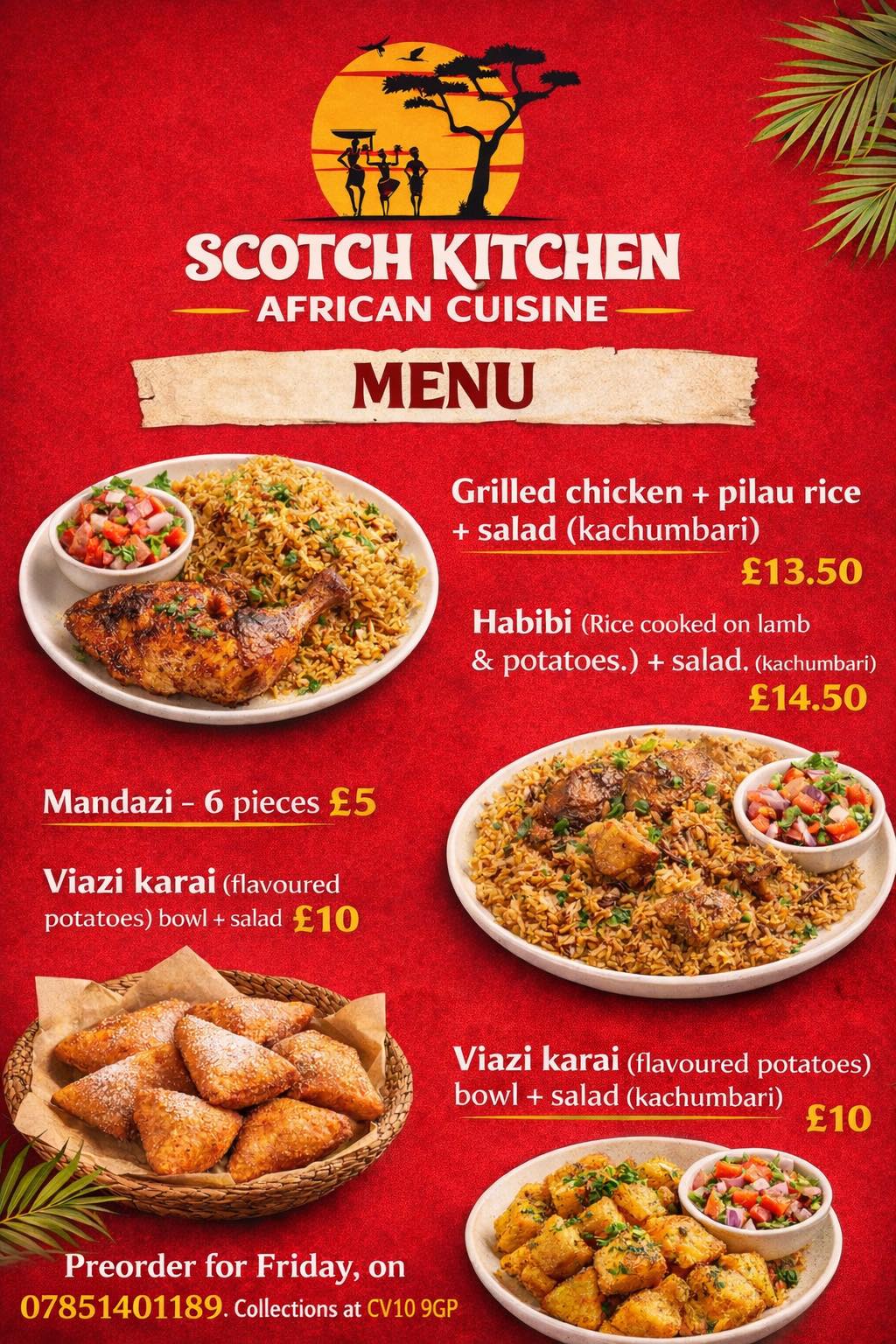 SCOTCH KITCHEN
AFRICAN CUISINE

MENU

Grilled chicken + pilau rice + salad (kachumbari)
£13.50

Habibi (Rice cooked on lamb & potatoes.) + salad. (kachumbari)
£14.50

Mandazi - 6 pieces £5

Viazi karai (flavoured potatoes) bowl + salad £10

Viazi karai (flavoured potatoes) bowl + salad (kachumbari)
£10

Preorder for Friday, on 07851401189. Collections at CV10 9GP